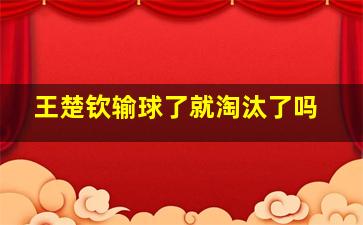 王楚钦输球了就淘汰了吗